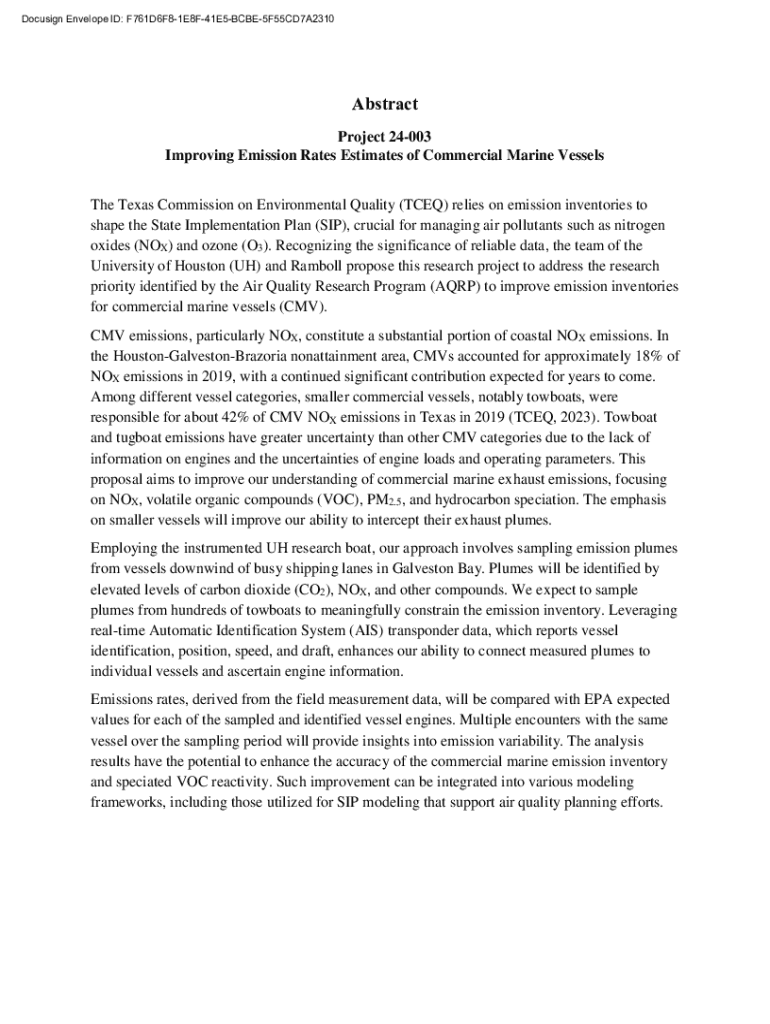 Docusign Envelope ID: F761D6F8-1E8F-41E5-BCBE-5F55CD7A2310

Abstract

Project 24-003
Improving Emission Rates Estimates of Commercial Marine Vessels

The Texas Commission on Environmental Quality (TCEQ) relies on emission inventories to shape the State Implementation Plan (SIP), crucial for managing air pollutants such as nitrogen oxides ($NO_X$) and ozone ($O_3$). Recognizing the significance of reliable data, the team of the University of Houston (UH) and Ramboll propose this research project to address the research priority identified by the Air Quality Research Program (AQRP) to improve emission inventories for commercial marine vessels (CMV).

CMV emissions, particularly $NO_X$, constitute a substantial portion of coastal $NO_X$ emissions. In the Houston-Galveston-Brazoria nonattainment area, CMVs accounted for approximately 18% of $NO_X$ emissions in 2019, with a continued significant contribution expected for years to come. Among different vessel categories, smaller commercial vessels, notably towboats, were responsible for about 42% of CMV $NO_X$ emissions in Texas in 2019 (TCEQ, 2023). Towboat and tugboat emissions have greater uncertainty than other CMV categories due to the lack of information on engines and the uncertainties of engine loads and operating parameters. This proposal aims to improve our understanding of commercial marine exhaust emissions, focusing on $NO_X$, volatile organic compounds (VOC), $PM_{2.5}$, and hydrocarbon speciation. The emphasis on smaller vessels will improve our ability to intercept their exhaust plumes.

Employing the instrumented UH research boat, our approach involves sampling emission plumes from vessels downwind of busy shipping lanes in Galveston Bay. Plumes will be identified by elevated levels of carbon dioxide ($CO_2$), $NO_X$, and other compounds. We expect to sample plumes from hundreds of towboats to meaningfully constrain the emission inventory. Leveraging real-time Automatic Identification System (AIS) transponder data, which reports vessel identification, position, speed, and draft, enhances our ability to connect measured plumes to individual vessels and ascertain engine information.

Emissions rates, derived from the field measurement data, will be compared with EPA expected values for each of the sampled and identified vessel engines. Multiple encounters with the same vessel over the sampling period will provide insights into emission variability. The analysis results have the potential to enhance the accuracy of the commercial marine emission inventory and speciated VOC reactivity. Such improvement can be integrated into various modeling frameworks, including those utilized for SIP modeling that support air quality planning efforts.